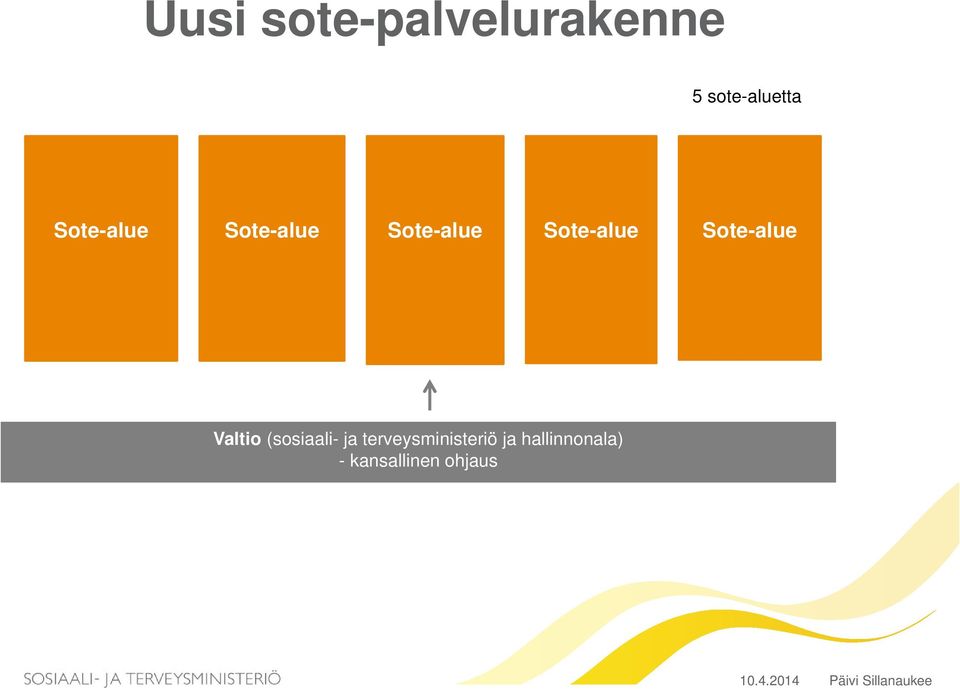 Uusi sote-palvelurakenne

5 sote-aluetta

Sote-alue

Sote-alue

Sote-alue

Sote-alue

Sote-alue

Valtio (sosiaali- ja terveysministeriö ja hallinnonala)
- kansallinen ohjaus

SOSIAALI- JA TERVEYSMINISTERIÖ

10.4.2014 Päivi Sillanaukee